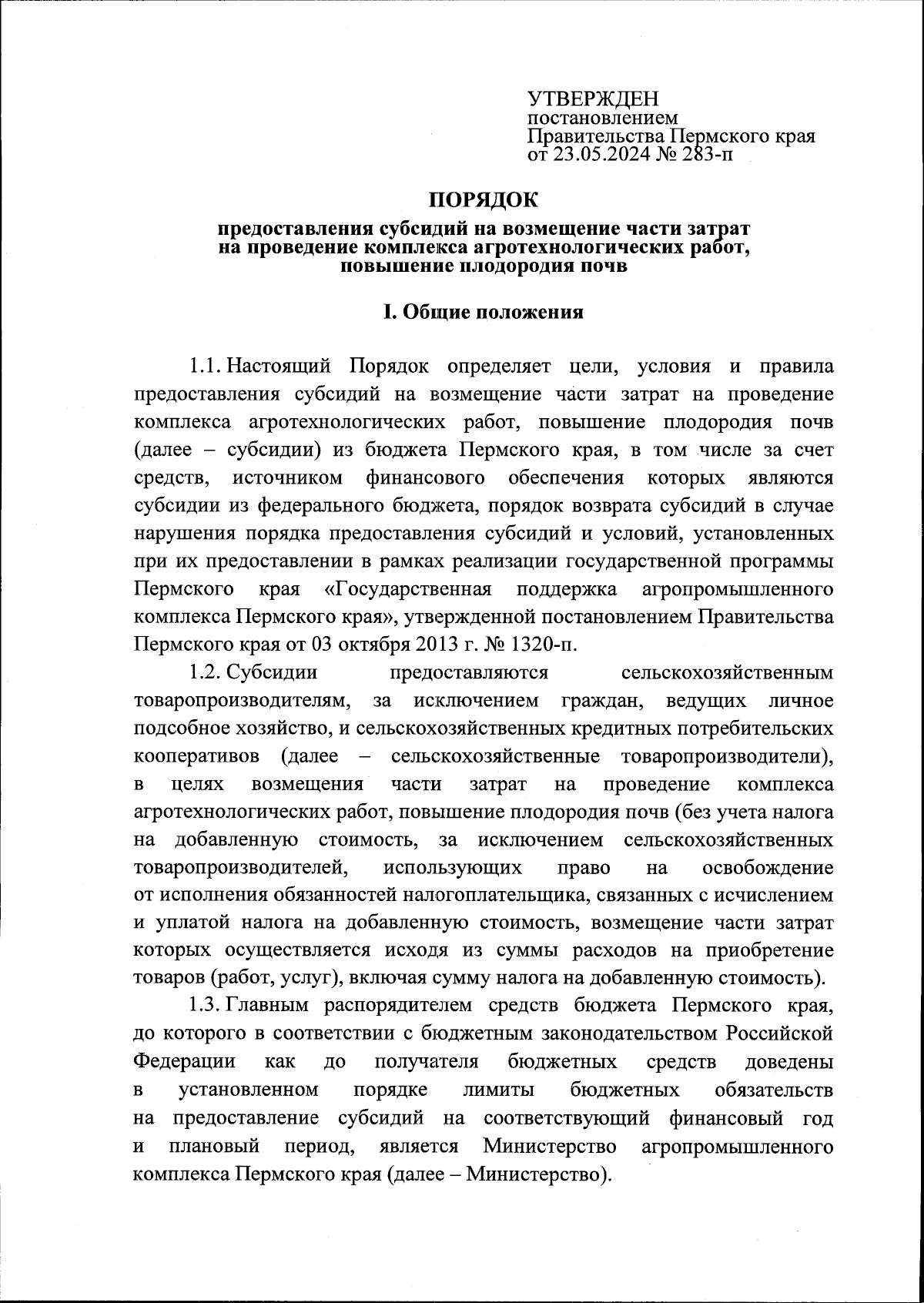 УТВЕРЖДЕН
постановлением
Правительства Пермского края
от 23.05.2024 № 283-п

ПОРЯДОК
предоставления субсидий на возмещение части затрат на проведение комплекса агротехнологических работ, повышение плодородия почв

I. Общие положения

1.1. Настоящий Порядок определяет цели, условия и правила предоставления субсидий на возмещение части затрат на проведение комплекса агротехнологических работ, повышение плодородия почв (далее – субсидии) из бюджета Пермского края, в том числе за счет средств, источником финансового обеспечения которых являются субсидии из федерального бюджета, порядок возврата субсидий в случае нарушения порядка предоставления субсидий и условий, установленных при их предоставлении в рамках реализации государственной программы Пермского края «Государственная поддержка агропромышленного комплекса Пермского края», утвержденной постановлением Правительства Пермского края от 03 октября 2013 г. № 1320-п.

1.2. Субсидии предоставляются сельскохозяйственным товаропроизводителям, за исключением граждан, ведущих личное подсобное хозяйство, и сельскохозяйственных кредитных потребительских кооперативов (далее – сельскохозяйственные товаропроизводители), в целях возмещения части затрат на проведение комплекса агротехнологических работ, повышение плодородия почв (без учета налога на добавленную стоимость, за исключением сельскохозяйственных товаропроизводителей, использующих право на освобождение от исполнения обязанностей налогоплательщика, связанных с исчислением и уплатой налога на добавленную стоимость, возмещение части затрат которых осуществляется исходя из суммы расходов на приобретение товаров (работ, услуг), включая сумму налога на добавленную стоимость).

1.3. Главным распорядителем средств бюджета Пермского края, до которого в соответствии с бюджетным законодательством Российской Федерации как до получателя бюджетных средств доведены в установленном порядке лимиты бюджетных обязательств на предоставление субсидий на соответствующий финансовый год и плановый период, является Министерство агропромышленного комплекса Пермского края (далее – Министерство).